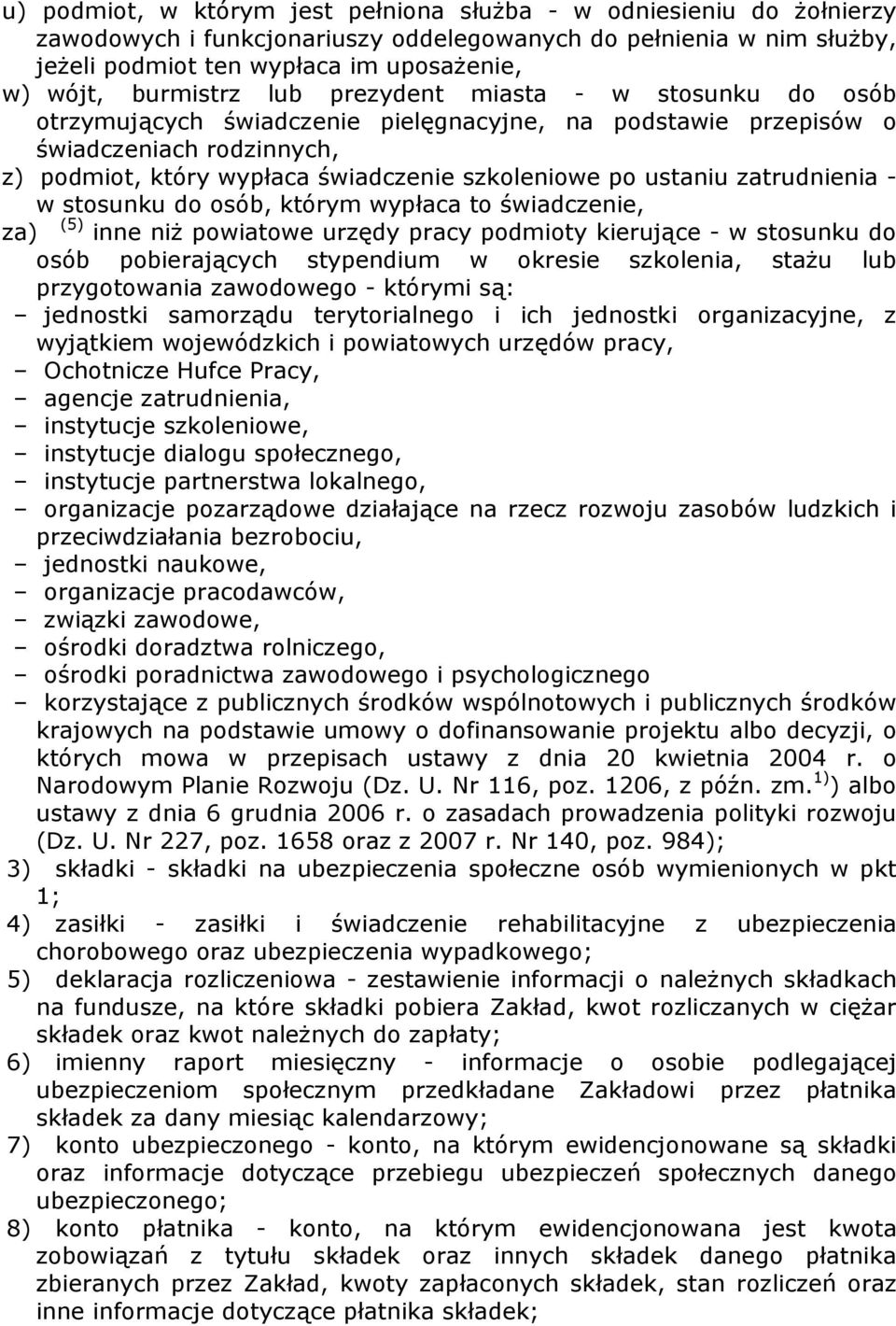 u) podmiot, w którym jest pełniona służba - w odniesieniu do żołnierzy zawodowych i funkcjonariuszy oddelegowanych do pełnienia w nim służby, jeżeli podmiot ten wypłaca im uposażenie,
w) wójt, burmistrz lub prezydent miasta - w stosunku do osób otrzymujących świadczenie pielęgnacyjne, na podstawie przepisów o świadczeniach rodzinnych,
z) podmiot, który wypłaca świadczenie szkoleniowe po ustaniu zatrudnienia - w stosunku do osób, którym wypłaca to świadczenie,
za) $^{(5)}$ inne niż powiatowe urzędy pracy podmioty kierujące - w stosunku do osób pobierających stypendium w okresie szkolenia, stażu lub przygotowania zawodowego - którymi są:
– jednostki samorządu terytorialnego i ich jednostki organizacyjne, z wyjątkiem wojewódzkich i powiatowych urzędów pracy,
– Ochotnicze Hufce Pracy,
– agencje zatrudnienia,
– instytucje szkoleniowe,
– instytucje dialogu społecznego,
– instytucje partnerstwa lokalnego,
– organizacje pozarządowe działające na rzecz rozwoju zasobów ludzkich i przeciwdziałania bezrobociu,
– jednostki naukowe,
– organizacje pracodawców,
– związki zawodowe,
– ośrodki doradztwa rolniczego,
– ośrodki poradnictwa zawodowego i psychologicznego
– korzystające z publicznych środków wspólnotowych i publicznych środków krajowych na podstawie umowy o dofinansowanie projektu albo decyzji, o których mowa w przepisach ustawy z dnia 20 kwietnia 2004 r. o Narodowym Planie Rozwoju (Dz. U. Nr 116, poz. 1206, z późn. zm.$^{1)}$) albo ustawy z dnia 6 grudnia 2006 r. o zasadach prowadzenia polityki rozwoju (Dz. U. Nr 227, poz. 1658 oraz z 2007 r. Nr 140, poz. 984);
3) składki - składki na ubezpieczenia społeczne osób wymienionych w pkt 1;
4) zasiłki - zasiłki i świadczenie rehabilitacyjne z ubezpieczenia chorobowego oraz ubezpieczenia wypadkowego;
5) deklaracja rozliczeniowa - zestawienie informacji o należnych składkach na fundusze, na które składki pobiera Zakład, kwot rozliczanych w ciężar składek oraz kwot należnych do zapłaty;
6) imienny raport miesięczny - informacje o osobie podlegającej ubezpieczeniom społecznym przedkładane Zakładowi przez płatnika składek za dany miesiąc kalendarzowy;
7) konto ubezpieczonego - konto, na którym ewidencjonowane są składki oraz informacje dotyczące przebiegu ubezpieczeń społecznych danego ubezpieczonego;
8) konto płatnika - konto, na którym ewidencjonowana jest kwota zobowiązań z tytułu składek oraz innych składek danego płatnika zbieranych przez Zakład, kwoty zapłaconych składek, stan rozliczeń oraz inne informacje dotyczące płatnika składek;